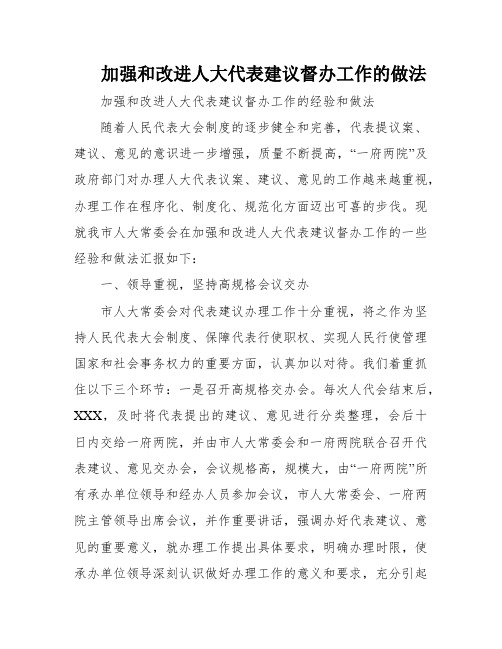 加强和改进人大代表建议督办工作的做法

加强和改进人大代表建议督办工作的经验和做法

随着人民代表大会制度的逐步健全和完善，代表提议案、建议、意见的意识进一步增强，质量不断提高，“一府两院”及政府部门对办理人大代表议案、建议、意见的工作越来越重视，办理工作在程序化、制度化、规范化方面迈出可喜的步伐。现就我市人大常委会在加强和改进人大代表建议督办工作的一些经验和做法汇报如下：

一、领导重视，坚持高规格会议交办

市人大常委会对代表建议办理工作十分重视，将之作为坚持人民代表大会制度、保障代表行使职权、实现人民行使管理国家和社会事务权力的重要方面，认真加以对待。我们着重抓住以下三个环节：一是召开高规格交办会。每次人代会结束后，XXX，及时将代表提出的建议、意见进行分类整理，会后十日内交给一府两院，并由市人大常委会和一府两院联合召开代表建议、意见交办会，会议规格高，规模大，由“一府两院”所有承办单位领导和经办人员参加会议，市人大常委会、一府两院主管领导出席会议，并作重要讲话，强调办好代表建议、意见的重要意义，就办理工作提出具体要求，明确办理时限，使承办单位领导深刻认识做好办理工作的意义和要求，充分引起